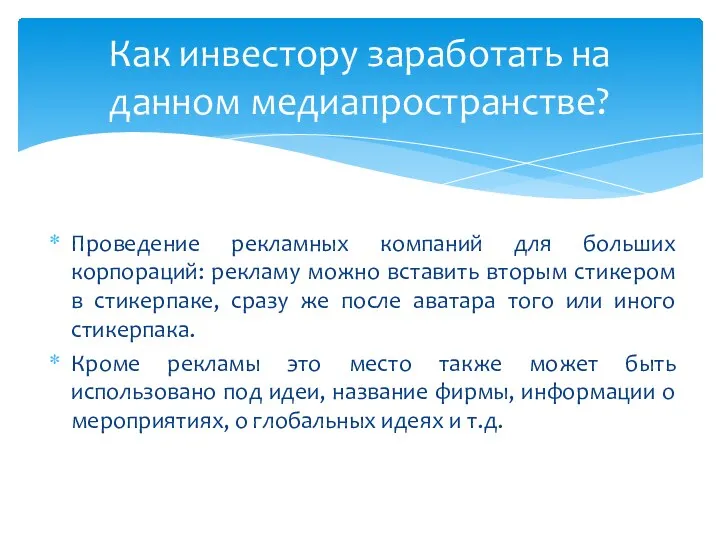 Как инвестору заработать на данном медиапространстве?

* Проведение рекламных компаний для больших корпораций: рекламу можно вставить вторым стикером в стикерпаке, сразу же после аватара того или иного стикерпака.
* Кроме рекламы это место также может быть использовано под идеи, название фирмы, информации о мероприятиях, о глобальных идеях и т.д.